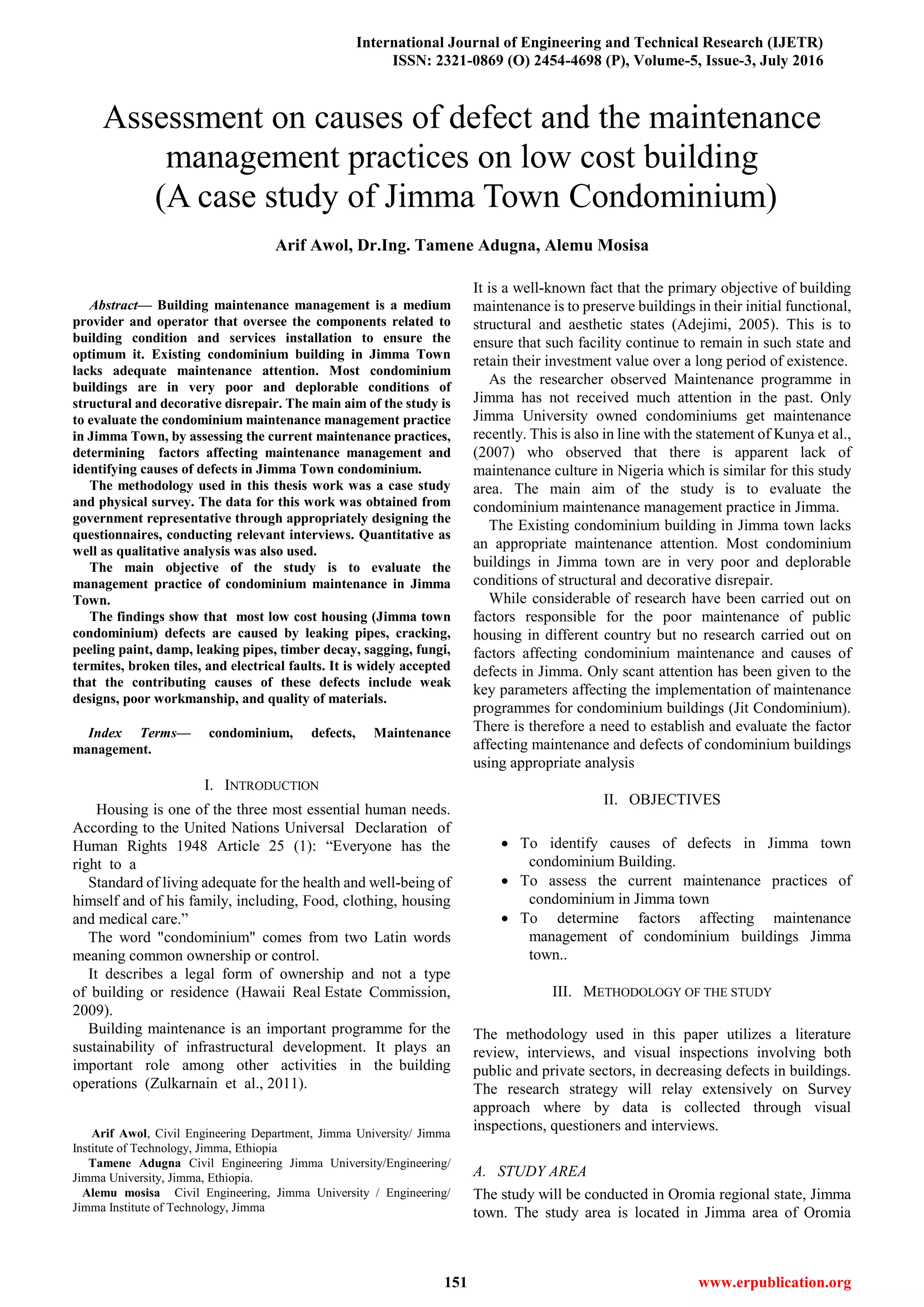 International Journal of Engineering and Technical Research (IJETR)
ISSN: 2321-0869 (O) 2454-4698 (P), Volume-5, Issue-3, July 2016

Assessment on causes of defect and the maintenance management practices on low cost building (A case study of Jimma Town Condominium)

Arif Awol, Dr.Ing. Tamene Adugna, Alemu Mosisa

Abstract— Building maintenance management is a medium provider and operator that oversee the components related to building condition and services installation to ensure the optimum it. Existing condominium building in Jimma Town lacks adequate maintenance attention. Most condominium buildings are in very poor and deplorable conditions of structural and decorative disrepair. The main aim of the study is to evaluate the condominium maintenance management practice in Jimma Town, by assessing the current maintenance practices, determining factors affecting maintenance management and identifying causes of defects in Jimma Town condominium.

The methodology used in this thesis work was a case study and physical survey. The data for this work was obtained from government representative through appropriately designing the questionnaires, conducting relevant interviews. Quantitative as well as qualitative analysis was also used.

The main objective of the study is to evaluate the management practice of condominium maintenance in Jimma Town.

The findings show that most low cost housing (Jimma town condominium) defects are caused by leaking pipes, cracking, peeling paint, damp, leaking pipes, timber decay, sagging, fungi, termites, broken tiles, and electrical faults. It is widely accepted that the contributing causes of these defects include weak designs, poor workmanship, and quality of materials.

Index Terms— condominium, defects, Maintenance management.

I. INTRODUCTION

Housing is one of the three most essential human needs. According to the United Nations Universal Declaration of Human Rights 1948 Article 25 (1): “Everyone has the right to a

Standard of living adequate for the health and well-being of himself and of his family, including, Food, clothing, housing and medical care.”

The word "condominium" comes from two Latin words meaning common ownership or control.

It describes a legal form of ownership and not a type of building or residence (Hawaii Real Estate Commission, 2009).

Building maintenance is an important programme for the sustainability of infrastructural development. It plays an important role among other activities in the building operations (Zulkarnain et al., 2011).

Arif Awol, Civil Engineering Department, Jimma University/ Jimma Institute of Technology, Jimma, Ethiopia
Tamene Adugna Civil Engineering Jimma University/Engineering/ Jimma University, Jimma, Ethiopia.
Alemu mosisa Civil Engineering, Jimma University / Engineering/ Jimma Institute of Technology, Jimma

It is a well-known fact that the primary objective of building maintenance is to preserve buildings in their initial functional, structural and aesthetic states (Adejimi, 2005). This is to ensure that such facility continue to remain in such state and retain their investment value over a long period of existence.

As the researcher observed Maintenance programme in Jimma has not received much attention in the past. Only Jimma University owned condominiums get maintenance recently. This is also in line with the statement of Kunya et al., (2007) who observed that there is apparent lack of maintenance culture in Nigeria which is similar for this study area. The main aim of the study is to evaluate the condominium maintenance management practice in Jimma.

The Existing condominium building in Jimma town lacks an appropriate maintenance attention. Most condominium buildings in Jimma town are in very poor and deplorable conditions of structural and decorative disrepair.

While considerable of research have been carried out on factors responsible for the poor maintenance of public housing in different country but no research carried out on factors affecting condominium maintenance and causes of defects in Jimma. Only scant attention has been given to the key parameters affecting the implementation of maintenance programmes for condominium buildings (Jit Condominium). There is therefore a need to establish and evaluate the factor affecting maintenance and defects of condominium buildings using appropriate analysis

II. OBJECTIVES

• To identify causes of defects in Jimma town condominium Building.
• To assess the current maintenance practices of condominium in Jimma town
• To determine factors affecting maintenance management of condominium buildings Jimma town..

III. METHODOLOGY OF THE STUDY

The methodology used in this paper utilizes a literature review, interviews, and visual inspections involving both public and private sectors, in decreasing defects in buildings. The research strategy will relay extensively on Survey approach where by data is collected through visual inspections, questioners and interviews.

A. STUDY AREA
The study will be conducted in Oromia regional state, Jimma town. The study area is located in Jimma area of Oromia

151
www.erpublication.org